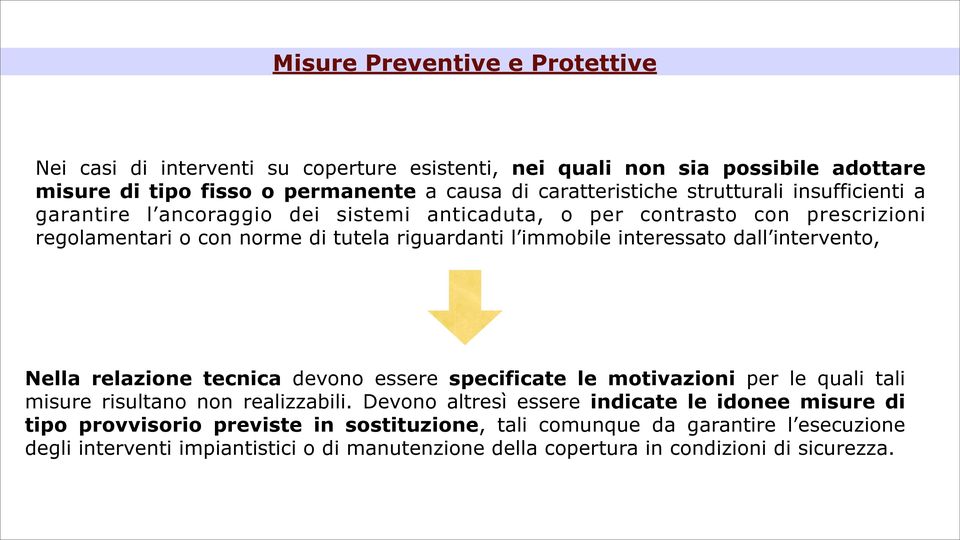 Misure Preventive e Protettive

Nei casi di interventi su coperture esistenti, nei quali non sia possibile adottare misure di tipo fisso o permanente a causa di caratteristiche strutturali insufficienti a garantire l'ancoraggio dei sistemi anticaduta, o per contrasto con prescrizioni regolamentari o con norme di tutela riguardanti l'immobile interessato dall'intervento,

Nella relazione tecnica devono essere specificate le motivazioni per le quali tali misure risultano non realizzabili. Devono altresì essere indicate le idonee misure di tipo provvisorio previste in sostituzione, tali comunque da garantire l'esecuzione degli interventi impiantistici o di manutenzione della copertura in condizioni di sicurezza.